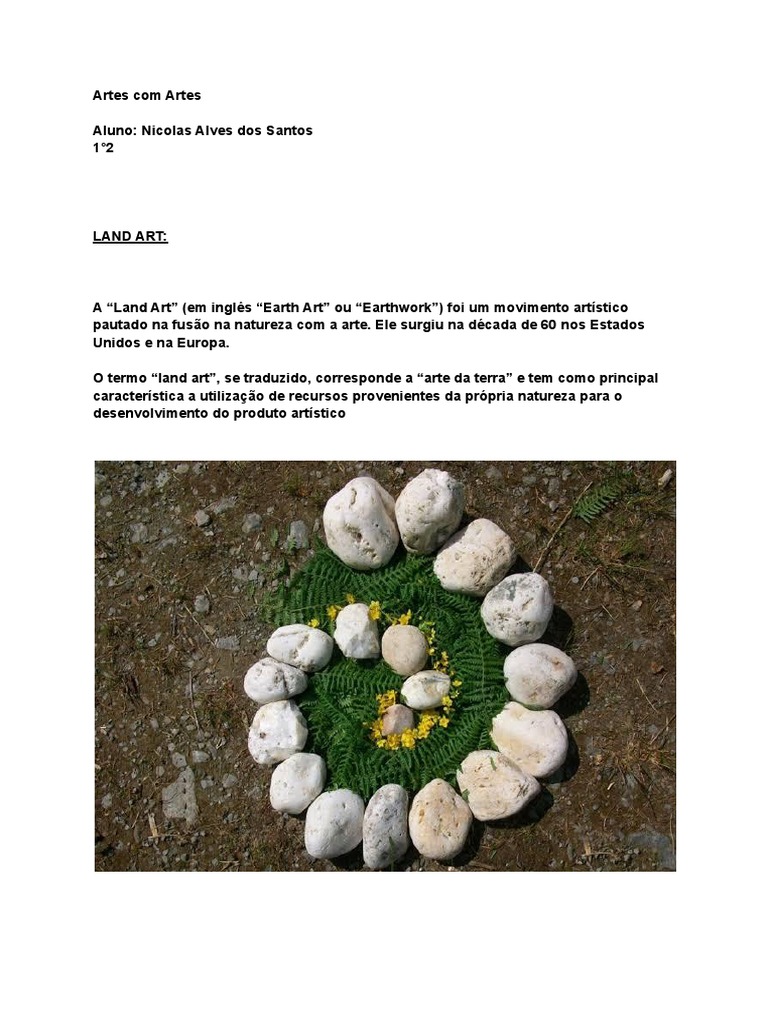 Artes com Artes

Aluno: Nicolas Alves dos Santos
1°2

LAND ART:

A “Land Art” (em inglês “Earth Art” ou “Earthwork”) foi um movimento artístico pautado na fusão na natureza com a arte. Ele surgiu na década de 60 nos Estados Unidos e na Europa.

O termo “land art”, se traduzido, corresponde a “arte da terra” e tem como principal característica a utilização de recursos provenientes da própria natureza para o desenvolvimento do produto artístico